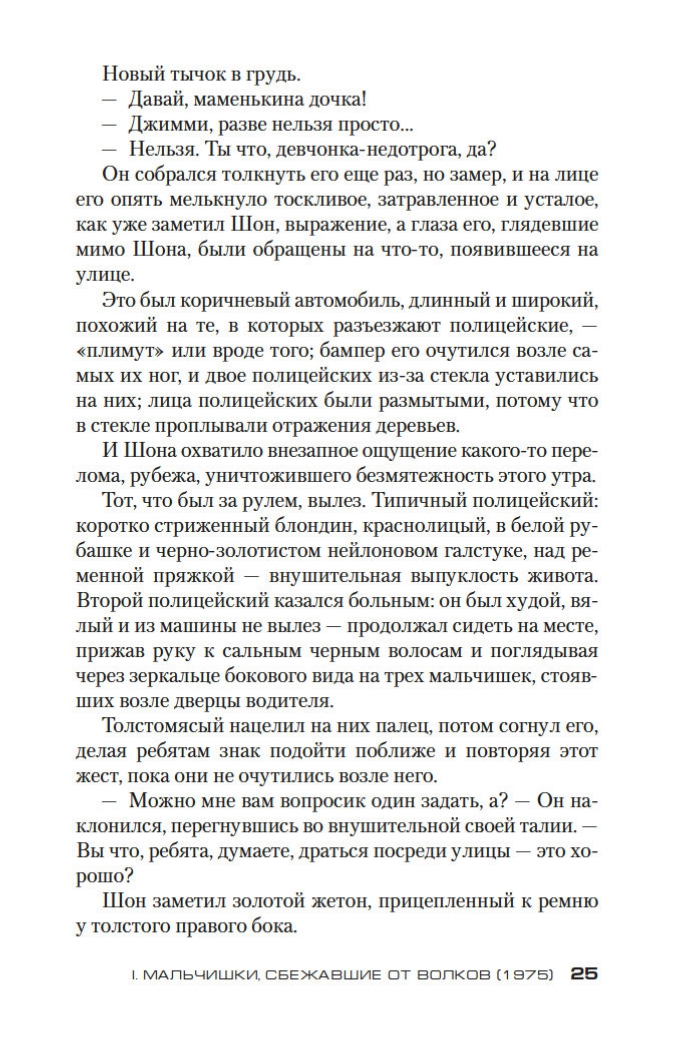 Новый тычок в грудь.

— Давай, маменькина дочка!

— Джимми, разве нельзя просто...

— Нельзя. Ты что, девчонка-недотрога, да?

Он собрался толкнуть его еще раз, но замер, и на лице его опять мелькнуло тоскливое, затравленное и усталое, как уже заметил Шон, выражение, а глаза его, глядевшие мимо Шона, были обращены на что-то, появившееся на улице.

Это был коричневый автомобиль, длинный и широкий, похожий на те, в которых разъезжают полицейские, — «плимут» или вроде того; бампер его очутился возле самых их ног, и двое полицейских из-за стекла уставились на них; лица полицейских были размытыми, потому что в стекле проплывали отражения деревьев.

И Шона охватило внезапное ощущение какого-то перелома, рубежа, уничтожившего безмятежность этого утра.

Тот, что был за рулем, вылез. Типичный полицейский: коротко стриженный блондин, краснолицый, в белой рубашке и черно-золотистом нейлоновом галстуке, над ременной пряжкой — внушительная выпуклость живота. Второй полицейский казался больным: он был худой, вялый и из машины не вылез — продолжал сидеть на месте, прижав руку к сальным черным волосам и поглядывая через зеркальце бокового вида на трех мальчишек, стоявших возле дверцы водителя.

Толстомясый нацелил на них палец, потом согнул его, делая ребятам знак подойти поближе и повторяя этот жест, пока они не очутились возле него.

— Можно мне вам вопросик один задать, а? — Он наклонился, перегнувшись во внушительной своей талии. — Вы что, ребята, думаете, драться посреди улицы — это хорошо?

Шон заметил золотой жетон, прицепленный к ремню у толстого правого бока.

I. МАЛЬЧИШКИ, СБЕЖАВШИЕ ОТ ВОЛКОВ (1975) 25